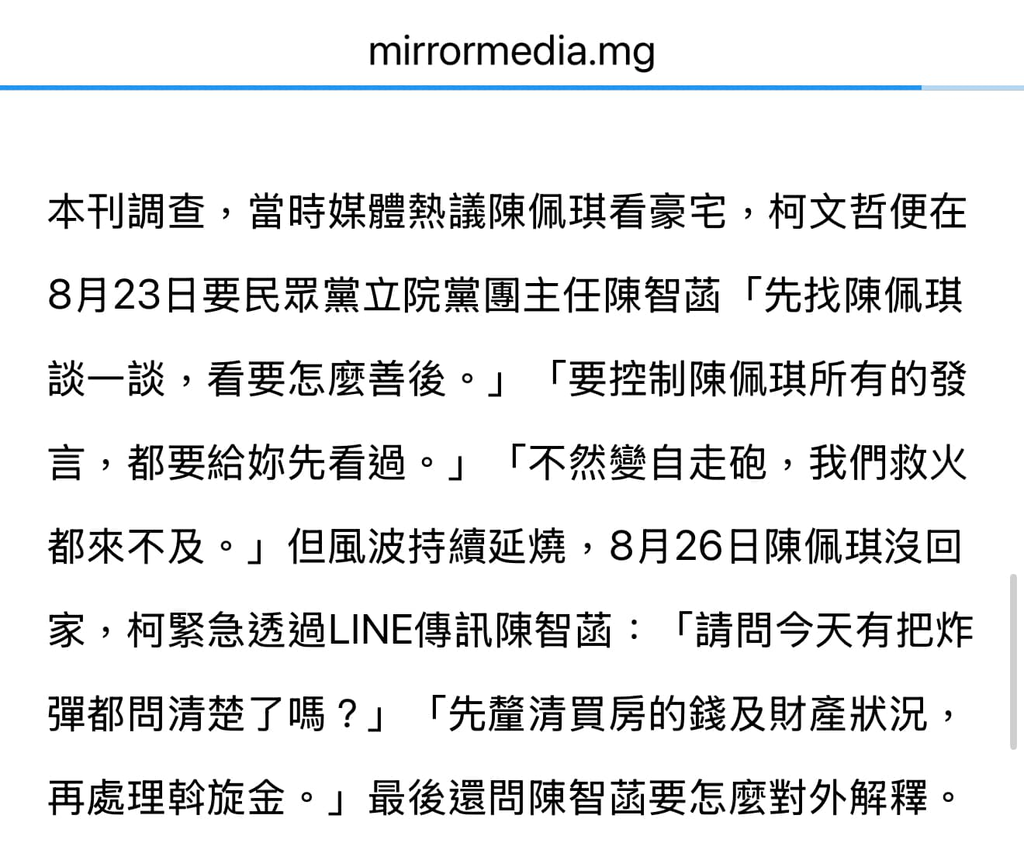 mirrormedia.mg

本刊調查，當時媒體熱議陳佩琪看豪宅，柯文哲便在8月23日要民眾黨立院黨團主任陳智菡「先找陳佩琪談一談，看要怎麼善後。」「要控制陳佩琪所有的發言，都要給妳先看過。」「不然變自走砲，我們救火都來不及。」但風波持續延燒，8月26日陳佩琪沒回家，柯緊急透過LINE傳訊陳智菡：「請問今天有把炸彈都問清楚了嗎？」「先釐清買房的錢及財產狀況，再處理斡旋金。」最後還問陳智菡要怎麼對外解釋。